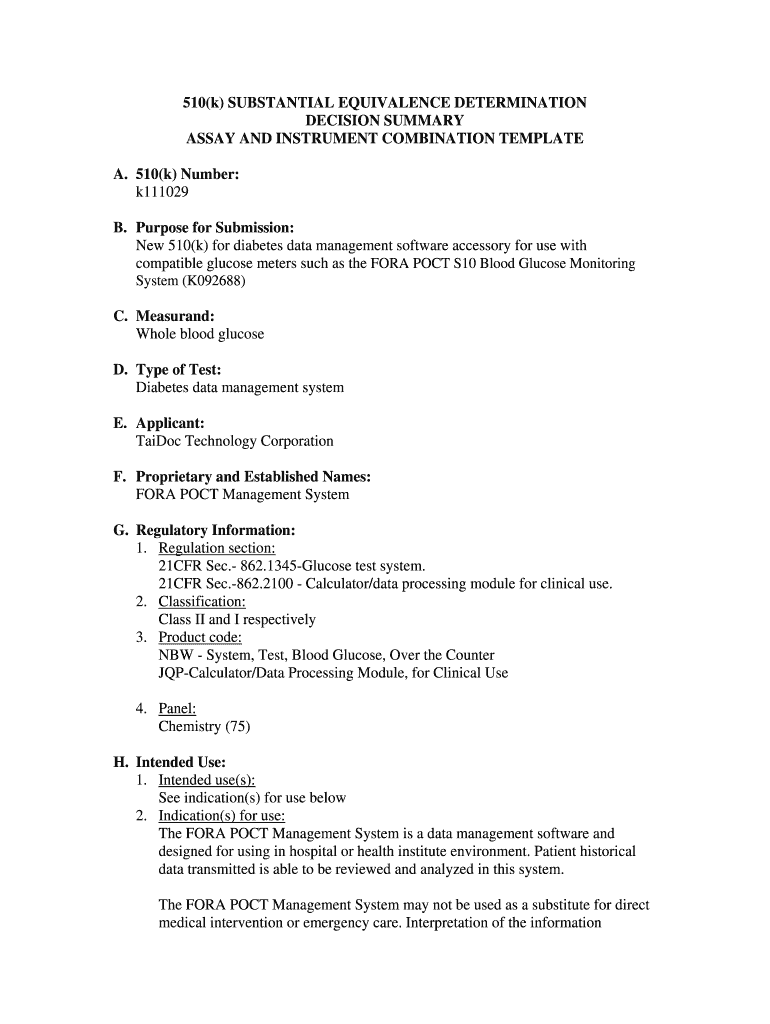 510(k) SUBSTANTIAL EQUIVALENCE DETERMINATION
DECISION SUMMARY
ASSAY AND INSTRUMENT COMBINATION TEMPLATE

A. 510(k) Number:
k111029

B. Purpose for Submission:
New 510(k) for diabetes data management software accessory for use with compatible glucose meters such as the FORA POCT S10 Blood Glucose Monitoring System (K092688)

C. Measurand:
Whole blood glucose

D. Type of Test:
Diabetes data management system

E. Applicant:
TaiDoc Technology Corporation

F. Proprietary and Established Names:
FORA POCT Management System

G. Regulatory Information:
1. Regulation section:
21CFR Sec.- 862.1345-Glucose test system.
21CFR Sec.-862.2100 - Calculator/data processing module for clinical use.
2. Classification:
Class II and I respectively
3. Product code:
NBW - System, Test, Blood Glucose, Over the Counter
JQP-Calculator/Data Processing Module, for Clinical Use

4. Panel:
Chemistry (75)

H. Intended Use:
1. Intended use(s):
See indication(s) for use below
2. Indication(s) for use:
The FORA POCT Management System is a data management software and designed for using in hospital or health institute environment. Patient historical data transmitted is able to be reviewed and analyzed in this system.

The FORA POCT Management System may not be used as a substitute for direct medical intervention or emergency care. Interpretation of the information